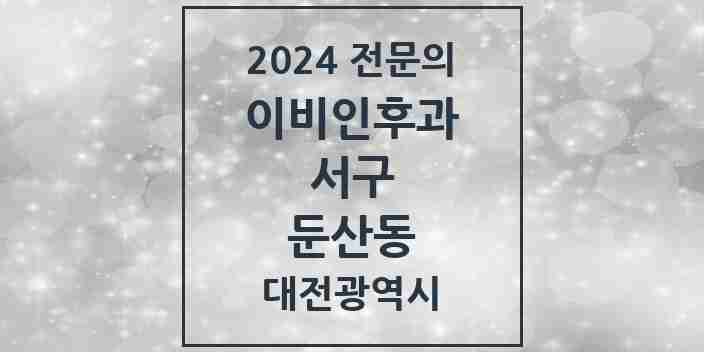 2024 전문의
이비인후과
서구
둔산동
대전광역시